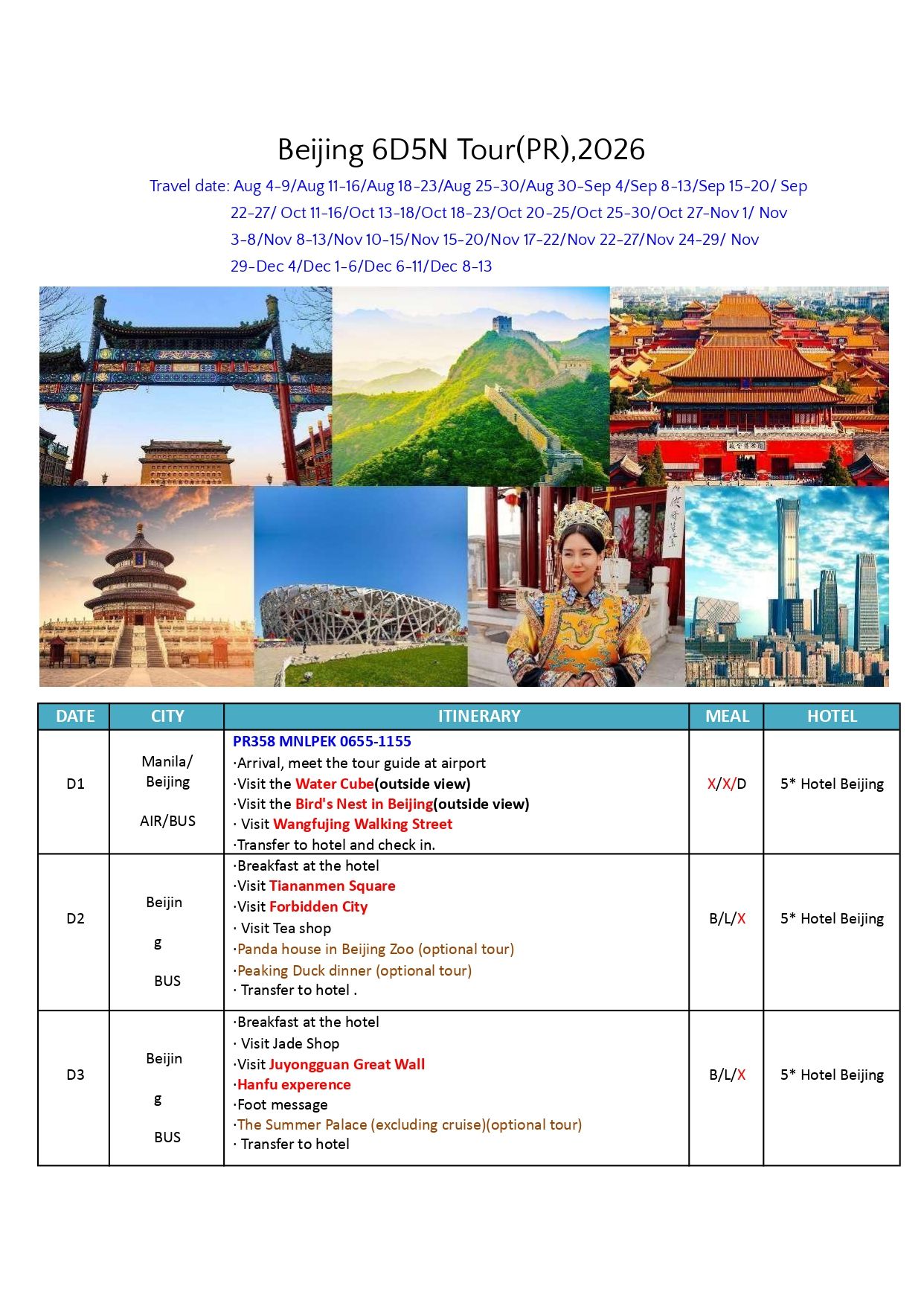 Beijing 6D5N Tour(PR),2026

Travel date: Aug 4-9/Aug 11-16/Aug 18-23/Aug 25-30/Aug 30-Sep 4/Sep 8-13/Sep 15-20/ Sep 22-27/ Oct 11-16/Oct 13-18/Oct 18-23/Oct 20-25/Oct 25-30/Oct 27-Nov 1/ Nov 3-8/Nov 8-13/Nov 10-15/Nov 15-20/Nov 17-22/Nov 22-27/Nov 24-29/ Nov 29-Dec 4/Dec 1-6/Dec 6-11/Dec 8-13

| DATE | CITY | ITINERARY | MEAL | HOTEL |
|---|---|---|---|---|
| D1 | Manila/ Beijing AIR/BUS | PR358 MNLPEK 0655-1155 ·Arrival, meet the tour guide at airport ·Visit the Water Cube(outside view) ·Visit the Bird's Nest in Beijing(outside view) · Visit Wangfujing Walking Street ·Transfer to hotel and check in. | X/X/D | 5* Hotel Beijing |
| D2 | Beijin g BUS | ·Breakfast at the hotel ·Visit Tiananmen Square ·Visit Forbidden City · Visit Tea shop ·Panda house in Beijing Zoo (optional tour) ·Peaking Duck dinner (optional tour) · Transfer to hotel . | B/L/X | 5* Hotel Beijing |
| D3 | Beijin g BUS | ·Breakfast at the hotel · Visit Jade Shop ·Visit Juyongguan Great Wall ·Hanfu experence ·Foot message ·The Summer Palace (excluding cruise)(optional tour) · Transfer to hotel | B/L/X | 5* Hotel Beijing |